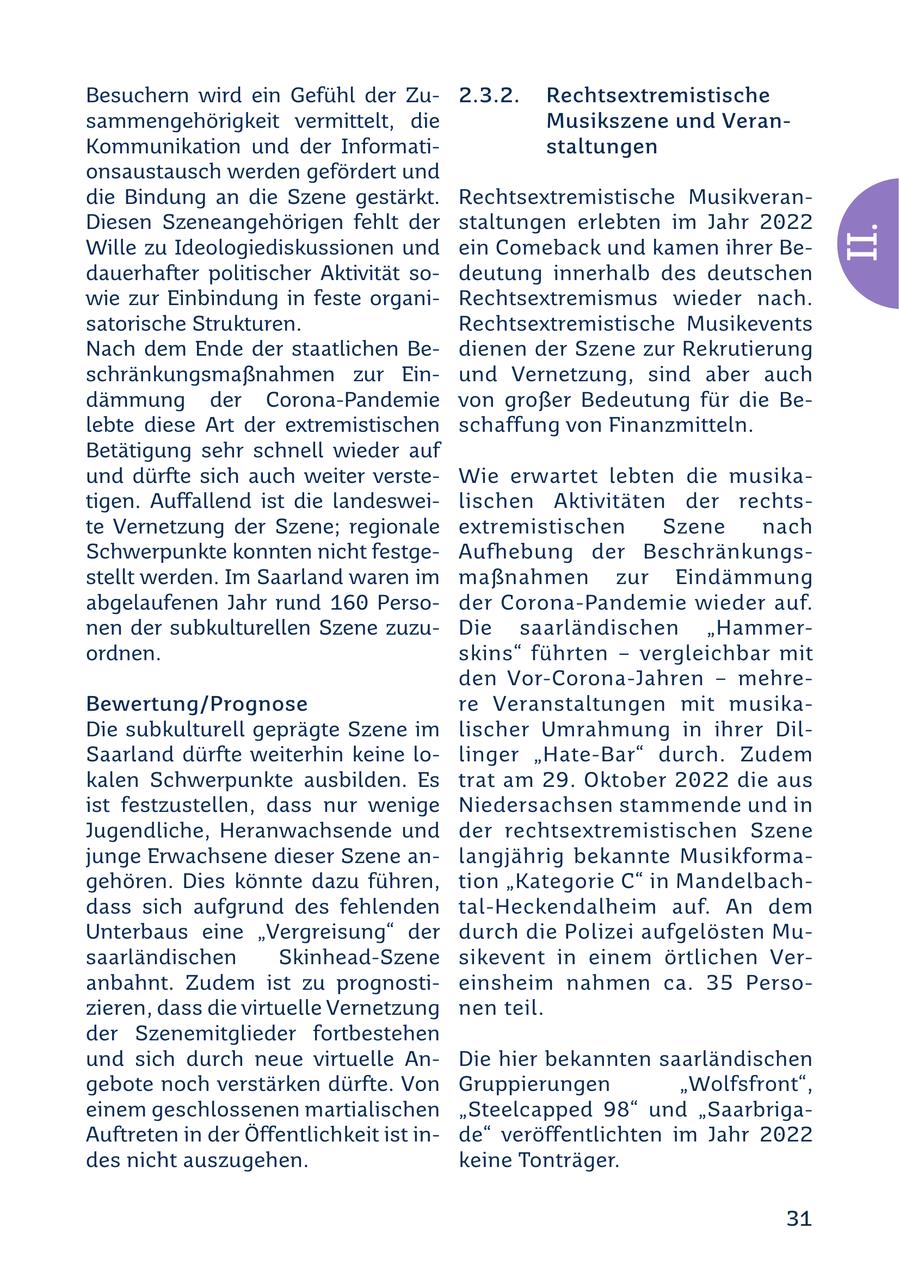 Besuchern wird ein Gefühl der Zusammengehörigkeit vermittelt, die Kommunikation und der Informationsaustausch werden gefördert und die Bindung an die Szene gestärkt. Diesen Szeneangehörigen fehlt der Wille zu Ideologiediskussionen und dauerhafter politischer Aktivität sowie zur Einbindung in feste organisatorische Strukturen.
Nach dem Ende der staatlichen Beschränkungsmaßnahmen zur Eindämmung der Corona-Pandemie lebte diese Art der extremistischen Betätigung sehr schnell wieder auf und dürfte sich auch weiter verstetigen. Auffallend ist die landesweite Vernetzung der Szene; regionale Schwerpunkte konnten nicht festgestellt werden. Im Saarland waren im abgelaufenen Jahr rund 160 Personen der subkulturellen Szene zuzuordnen.

Bewertung/Prognose
Die subkulturell geprägte Szene im Saarland dürfte weiterhin keine lokalen Schwerpunkte ausbilden. Es ist festzustellen, dass nur wenige Jugendliche, Heranwachsende und junge Erwachsene dieser Szene angehören. Dies könnte dazu führen, dass sich aufgrund des fehlenden Unterbaus eine „Vergreisung“ der saarländischen Skinhead-Szene anbahnt. Zudem ist zu prognostizieren, dass die virtuelle Vernetzung der Szenemitglieder fortbestehen und sich durch neue virtuelle Angebote noch verstärken dürfte. Von einem geschlossenen martialischen Auftreten in der Öffentlichkeit ist indes nicht auszugehen.

2.3.2. Rechtsextremistische Musikszene und Veranstaltungen

Rechtsextremistische Musikveranstaltungen erlebten im Jahr 2022 ein Comeback und kamen ihrer Bedeutung innerhalb des deutschen Rechtsextremismus wieder nach. Rechtsextremistische Musikevents dienen der Szene zur Rekrutierung und Vernetzung, sind aber auch von großer Bedeutung für die Beschaffung von Finanzmitteln.

Wie erwartet lebten die musikalischen Aktivitäten der rechtsextremistischen Szene nach Aufhebung der Beschränkungsmaßnahmen zur Eindämmung der Corona-Pandemie wieder auf. Die saarländischen „Hammerskins“ führten – vergleichbar mit den Vor-Corona-Jahren – mehrere Veranstaltungen mit musikalischer Umrahmung in ihrer Dillinger „Hate-Bar“ durch. Zudem trat am 29. Oktober 2022 die aus Niedersachsen stammende und in der rechtsextremistischen Szene langjährig bekannte Musikformation „Kategorie C“ in Mandelbachtal-Heckendalheim auf. An dem durch die Polizei aufgelösten Musikevent in einem örtlichen Vereinsheim nahmen ca. 35 Personen teil.

Die hier bekannten saarländischen Gruppierungen „Wolfsfront“, „Steelcapped 98“ und „Saarbrigade“ veröffentlichten im Jahr 2022 keine Tonträger.

II.

31